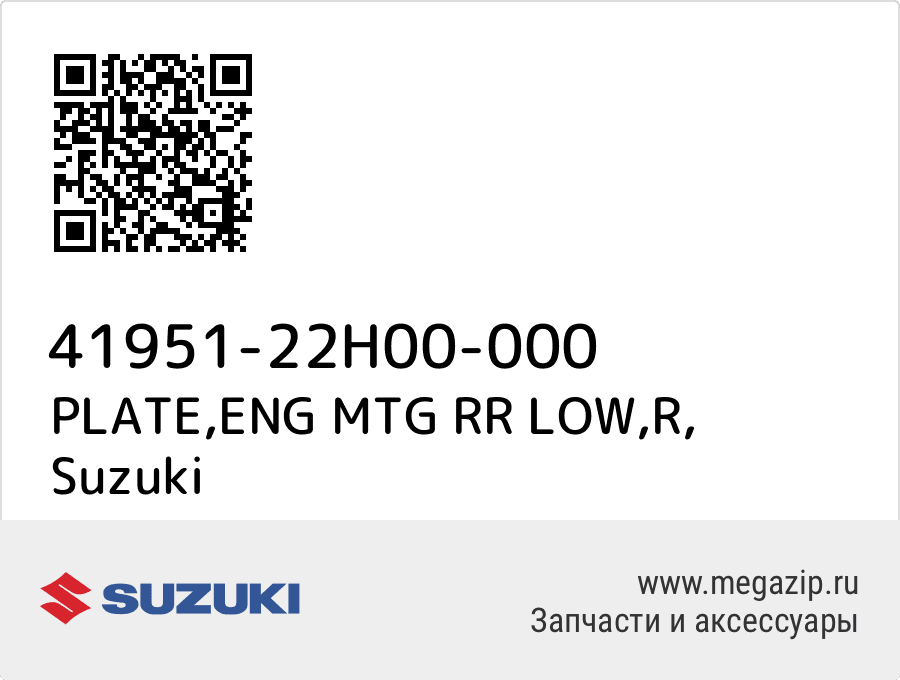 41951-22H00-000
PLATE,ENG MTG RR LOW,R,
Suzuki

SUZUKI

www.megazip.ru
Запчасти и аксессуары